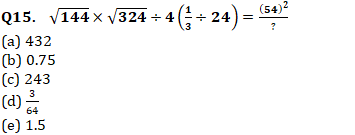 Q15. $\sqrt{144} \times \sqrt{324} \div 4\left(\frac{1}{3} \div 24\right) = \frac{(54)^2}{?}$
(a) 432
(b) 0.75
(c) 243
(d) $\frac{3}{64}$
(e) 1.5